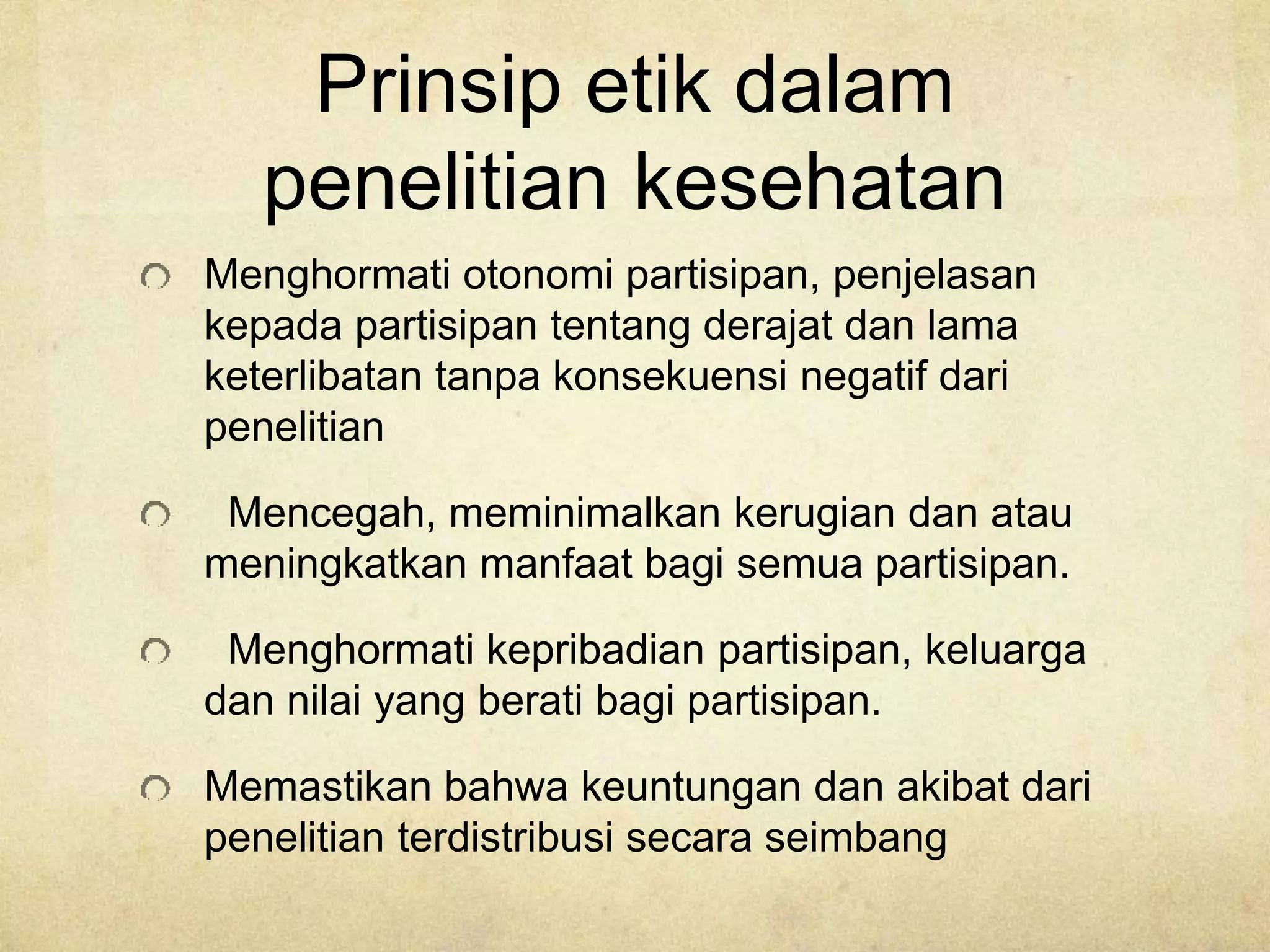 Prinsip etik dalam penelitian kesehatan

• Menghormati otonomi partisipan, penjelasan kepada partisipan tentang derajat dan lama keterlibatan tanpa konsekuensi negatif dari penelitian

• Mencegah, meminimalkan kerugian dan atau meningkatkan manfaat bagi semua partisipan.

• Menghormati kepribadian partisipan, keluarga dan nilai yang berati bagi partisipan.

• Memastikan bahwa keuntungan dan akibat dari penelitian terdistribusi secara seimbang